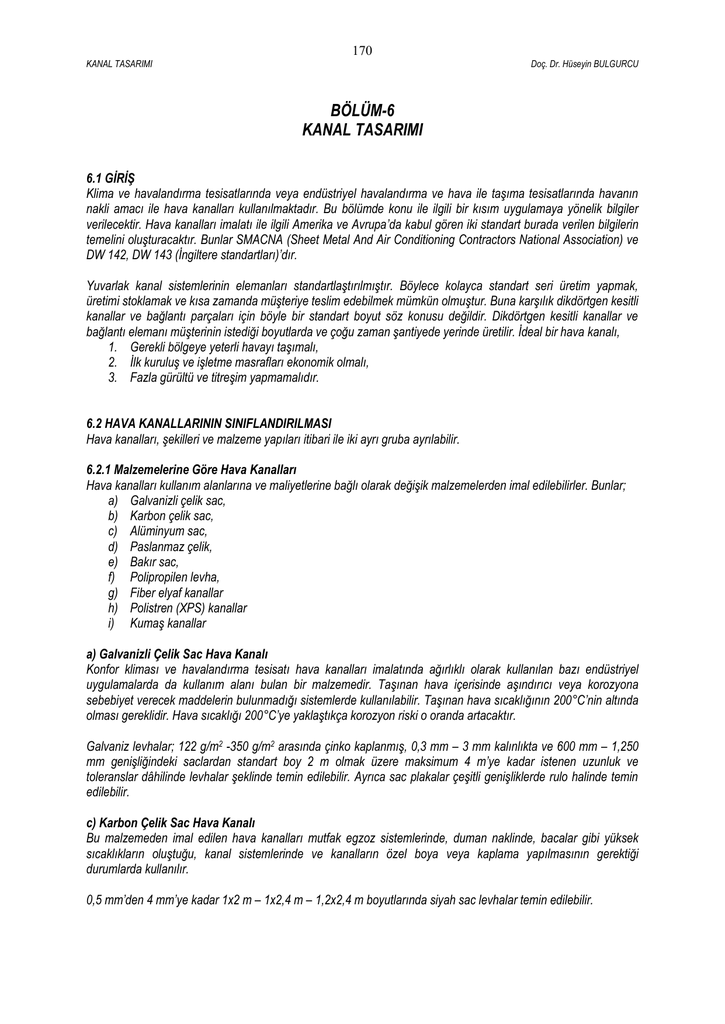 170

KANAL TASARIMI

Doç. Dr. Hüseyin BULGURCU

BÖLÜM-6
KANAL TASARIMI

6.1 GİRİŞ
Klima ve havalandırma tesisatlarında veya endüstriyel havalandırma ve hava ile taşıma tesisatlarında havanın nakli amacı ile hava kanalları kullanılmaktadır. Bu bölümde konu ile ilgili bir kısım uygulamaya yönelik bilgiler verilecektir. Hava kanalları imalatı ile ilgili Amerika ve Avrupa'da kabul gören iki standart burada verilen bilgilerin temelini oluşturacaktır. Bunlar SMACNA (Sheet Metal And Air Conditioning Contractors National Association) ve DW 142, DW 143 (İngiltere standartları)'dır.

Yuvarlak kanal sistemlerinin elemanları standartlaştırılmıştır. Böylece kolayca standart seri üretim yapmak, üretimi stoklamak ve kısa zamanda müşteriye teslim edebilmek mümkün olmuştur. Buna karşılık dikdörtgen kesitli kanallar ve bağlantı parçaları için böyle bir standart boyut söz konusu değildir. Dikdörtgen kesitli kanallar ve bağlantı elemanı müşterinin istediği boyutlarda ve çoğu zaman şantiyede yerinde üretilir. İdeal bir hava kanalı,
1. Gerekli bölgeye yeterli havayı taşımalı,
2. İlk kuruluş ve işletme masrafları ekonomik olmalı,
3. Fazla gürültü ve titreşim yapmamalıdır.

6.2 HAVA KANALLARININ SINIFLANDIRILMASI
Hava kanalları, şekilleri ve malzeme yapıları itibari ile iki ayrı gruba ayrılabilir.

6.2.1 Malzemelerine Göre Hava Kanalları
Hava kanalları kullanım alanlarına ve maliyetlerine bağlı olarak değişik malzemelerden imal edilebilirler. Bunlar;
a) Galvanizli çelik sac,
b) Karbon çelik sac,
c) Alüminyum sac,
d) Paslanmaz çelik,
e) Bakır sac,
f) Polipropilen levha,
g) Fiber elyaf kanallar
h) Polistren (XPS) kanallar
i) Kumaş kanallar

a) Galvanizli Çelik Sac Hava Kanalı
Konfor kliması ve havalandırma tesisatı hava kanalları imalatında ağırlıklı olarak kullanılan bazı endüstriyel uygulamalarda da kullanım alanı bulan bir malzemedir. Taşınan hava içerisinde aşındırıcı veya korozyona sebebiyet verecek maddelerin bulunmadığı sistemlerde kullanılabilir. Taşınan hava sıcaklığının 200°C'nin altında olması gereklidir. Hava sıcaklığı 200°C'ye yaklaştıkça korozyon riski o oranda artacaktır.

Galvaniz levhalar; 122 g/m$^2$ -350 g/m$^2$ arasında çinko kaplanmış, 0,3 mm – 3 mm kalınlıkta ve 600 mm – 1,250 mm genişliğindeki saclardan standart boy 2 m olmak üzere maksimum 4 m'ye kadar istenen uzunluk ve toleranslar dâhilinde levhalar şeklinde temin edilebilir. Ayrıca sac plakalar çeşitli genişliklerde rulo halinde temin edilebilir.

c) Karbon Çelik Sac Hava Kanalı
Bu malzemeden imal edilen hava kanalları mutfak egzoz sistemlerinde, duman naklinde, bacalar gibi yüksek sıcaklıkların oluştuğu, kanal sistemlerinde ve kanalların özel boya veya kaplama yapılmasının gerektiği durumlarda kullanılır.

0,5 mm'den 4 mm'ye kadar 1x2 m – 1x2,4 m – 1,2x2,4 m boyutlarında siyah sac levhalar temin edilebilir.